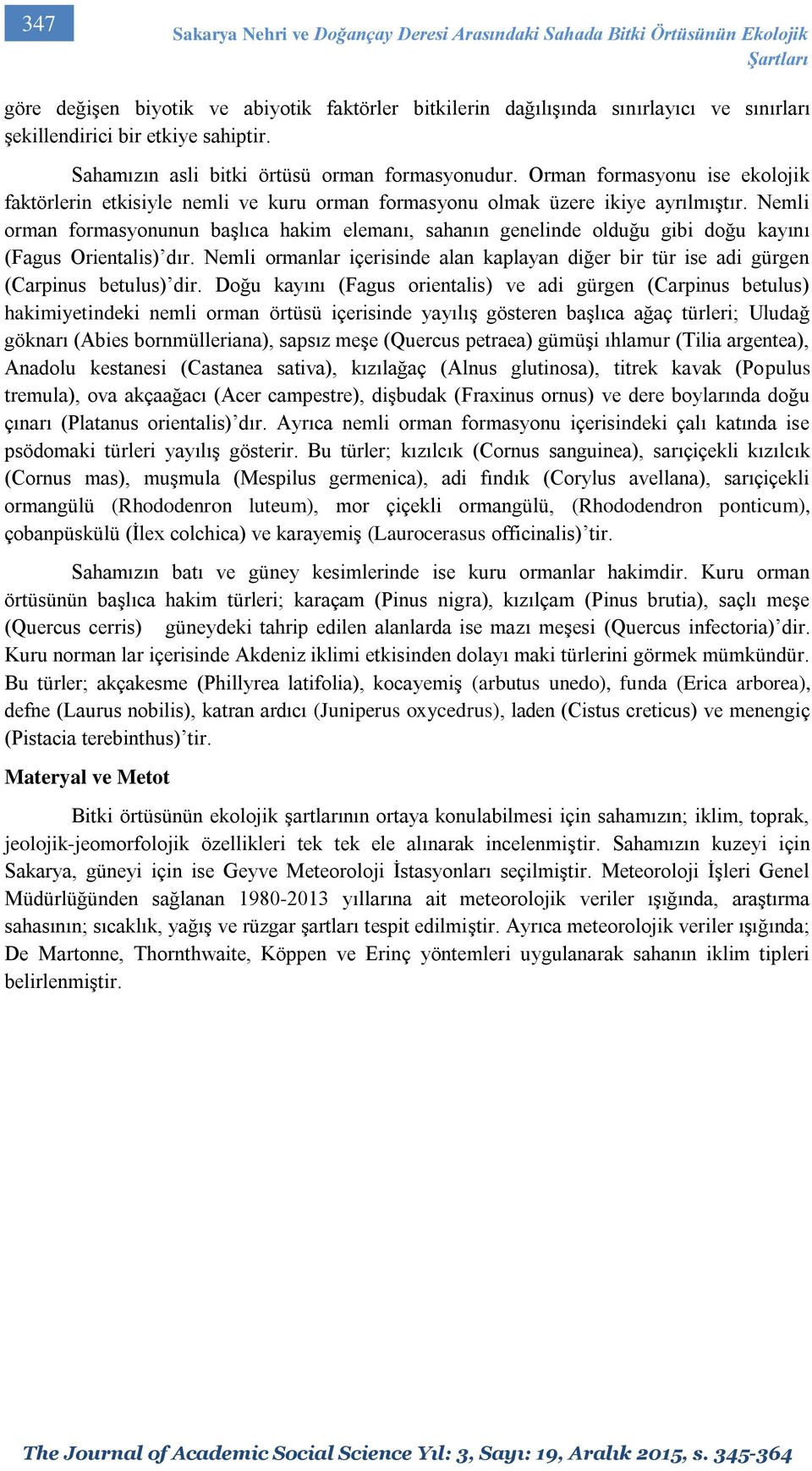 347

Sakarya Nehri ve Doğançay Deresi Arasındaki Sahada Bitki Örtüsünün Ekolojik Şartları

göre değişen biyotik ve abiyotik faktörler bitkilerin dağılışında sınırlayıcı ve sınırları şekillendirici bir etkiye sahiptir.

Sahamızın asli bitki örtüsü orman formasyonudur. Orman formasyonu ise ekolojik faktörlerin etkisiyle nemli ve kuru orman formasyonu olmak üzere ikiye ayrılmıştır. Nemli orman formasyonunun başlıca hakim elemanı, sahanın genelinde olduğu gibi doğu kayını (Fagus Orientalis)'dır. Nemli ormanlar içerisinde alan kaplayan diğer bir tür ise adi gürgen (Carpinus betulus)'dir. Doğu kayını (Fagus orientalis) ve adi gürgen (Carpinus betulus) hakimiyetindeki nemli orman örtüsü içerisinde yayılış gösteren başlıca ağaç türleri; Uludağ göknarı (Abies bornmülleriana), sapsız meşe (Quercus petraea) gümüşi ıhlamur (Tilia argentea), Anadolu kestanesi (Castanea sativa), kızılağaç (Alnus glutinosa), titrek kavak (Populus tremula), ova akçaağacı (Acer campestre), dişbudak (Fraxinus ornus) ve dere boylarında doğu çınarı (Platanus orientalis)'dır. Ayrıca nemli orman formasyonu içerisindeki çalı katında ise psödomaki türleri yayılış gösterir. Bu türler; kızılcık (Cornus sanguinea), sarıçiçekli kızılcık (Cornus mas), muşmula (Mespilus germenica), adi fındık (Corylus avellana), sarıçiçekli ormangülü (Rhododenron luteum), mor çiçekli ormangülü, (Rhododendron ponticum), çobanpüskülü (İlex colchica) ve karayemiş (Laurocerasus officinalis)'tir.

Sahamızın batı ve güney kesimlerinde ise kuru ormanlar hakimdir. Kuru orman örtüsünün başlıca hakim türleri; karaçam (Pinus nigra), kızılçam (Pinus brutia), saçlı meşe (Quercus cerris) güneydeki tahrip edilen alanlarda ise mazı meşesi (Quercus infectoria)'dir. Kuru norman lar içerisinde Akdeniz iklimi etkisinden dolayı maki türlerini görmek mümkündür. Bu türler; akçakesme (Phillyrea latifolia), kocayemiş (arbutus unedo), funda (Erica arborea), defne (Laurus nobilis), katran ardıcı (Juniperus oxycedrus), laden (Cistus creticus) ve menengiç (Pistacia terebinthus)'tir.

Materyal ve Metot

Bitki örtüsünün ekolojik şartlarının ortaya konulabilmesi için sahamızın; iklim, toprak, jeolojik-jeomorfolojik özellikleri tek tek ele alınarak incelenmiştir. Sahamızın kuzeyi için Sakarya, güneyi için ise Geyve Meteoroloji İstasyonları seçilmiştir. Meteoroloji İşleri Genel Müdürlüğünden sağlanan 1980-2013 yıllarına ait meteorolojik veriler ışığında, araştırma sahasının; sıcaklık, yağış ve rüzgar şartları tespit edilmiştir. Ayrıca meteorolojik veriler ışığında; De Martonne, Thornthwaite, Köppen ve Erinç yöntemleri uygulanarak sahanın iklim tipleri belirlenmiştir.

The Journal of Academic Social Science Yıl: 3, Sayı: 19, Aralık 2015, s. 345-364